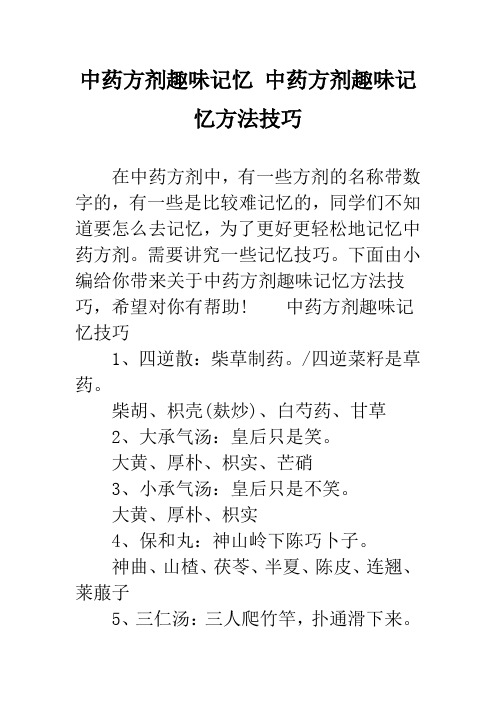 中药方剂趣味记忆 中药方剂趣味记忆方法技巧

在中药方剂中，有一些方剂的名称带数字的，有一些是比较难记忆的，同学们不知道要怎么去记忆，为了更好更轻松地记忆中药方剂。需要讲究一些记忆技巧。下面由小编给你带来关于中药方剂趣味记忆方法技巧，希望对你有帮助！　　中药方剂趣味记忆技巧

1、四逆散：柴草制药。/四逆菜籽是草药。

柴胡、枳壳(麸炒)、白芍药、甘草

2、大承气汤：皇后只是笑。

大黄、厚朴、枳实、芒硝

3、小承气汤：皇后只是不笑。

大黄、厚朴、枳实

4、保和丸：神山岭下陈巧卜子。

神曲、山楂、茯苓、半夏、陈皮、连翘、莱菔子

5、三仁汤：三人爬竹竿，扑通滑下来。